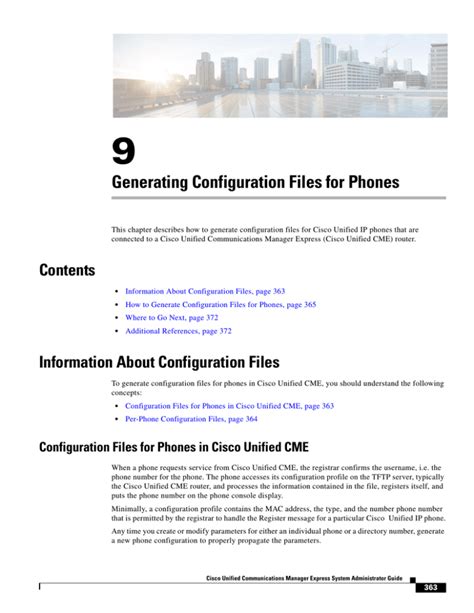 9

Generating Configuration Files for Phones

This chapter describes how to generate configuration files for Cisco Unified IP phones that are connected to a Cisco Unified Communications Manager Express (Cisco Unified CME) router.

Contents

• Information About Configuration Files, page 363
• How to Generate Configuration Files for Phones, page 365
• Where to Go Next, page 372
• Additional References, page 372

Information About Configuration Files

To generate configuration files for phones in Cisco Unified CME, you should understand the following concepts:

• Configuration Files for Phones in Cisco Unified CME, page 363
• Per-Phone Configuration Files, page 364

Configuration Files for Phones in Cisco Unified CME

When a phone requests service from Cisco Unified CME, the registrar confirms the username, i.e. the phone number for the phone. The phone accesses its configuration profile on the TFTP server, typically the Cisco Unified CME router, and processes the information contained in the file, registers itself, and puts the phone number on the phone console display.

Minimally, a configuration profile contains the MAC address, the type, and the number phone number that is permitted by the registrar to handle the Register message for a particular Cisco Unified IP phone.

Any time you create or modify parameters for either an individual phone or a directory number, generate a new phone configuration to properly propagate the parameters.

Cisco Unified Communications Manager Express System Administrator Guide

363